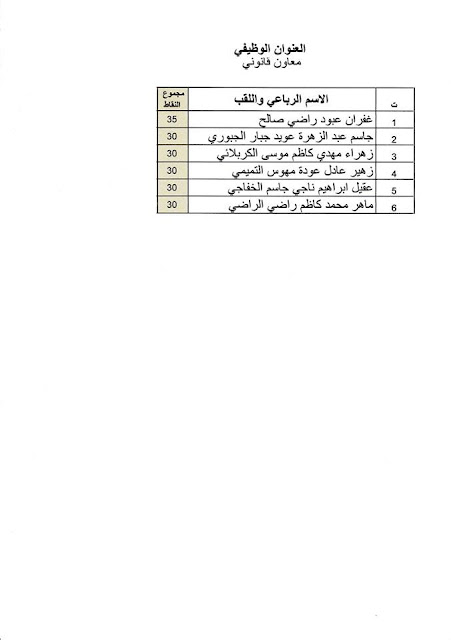 العنوان الوظيفي
معاون قانوني

| ت | الاسم الرباعي واللقب | مجموع النقاط |
|---|---|---|
| 1 | غفران عبود راضي صالح | 35 |
| 2 | جاسم عبد الزهرة عويد جبار الجبوري | 30 |
| 3 | زهراء مهدي كاظم موسى الكربلائي | 30 |
| 4 | زهير عادل عودة مهوس التميمي | 30 |
| 5 | عقيل ابراهيم ناجي جاسم الخفاجي | 30 |
| 6 | ماهر محمد كاظم راضي الراضي | 30 |